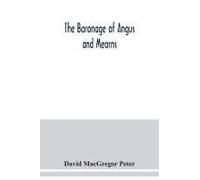 The Baronage of Angus and Mearns

David MacGregor Peter